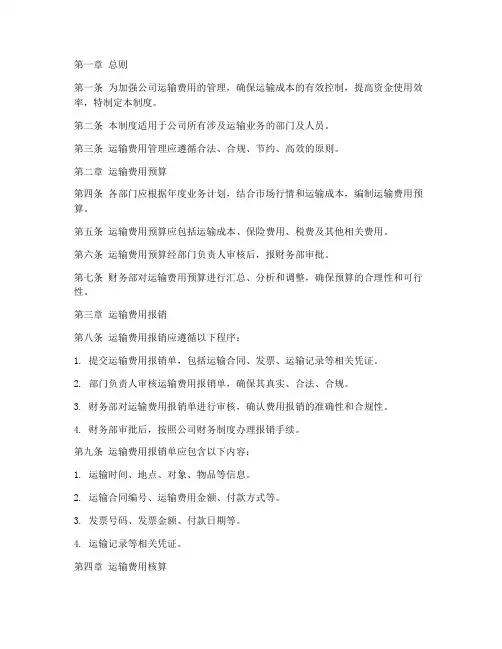 第一章 总则

第一条 为加强公司运输费用的管理，确保运输成本的有效控制，提高资金使用效率，特制定本制度。

第二条 本制度适用于公司所有涉及运输业务的部门及人员。

第三条 运输费用管理应遵循合法、合规、节约、高效的原则。

第二章 运输费用预算

第四条 各部门应根据年度业务计划，结合市场行情和运输成本，编制运输费用预算。

第五条 运输费用预算应包括运输成本、保险费用、税费及其他相关费用。

第六条 运输费用预算经部门负责人审核后，报财务部审批。

第七条 财务部对运输费用预算进行汇总、分析和调整，确保预算的合理性和可行性。

第三章 运输费用报销

第八条 运输费用报销应遵循以下程序：

1. 提交运输费用报销单，包括运输合同、发票、运输记录等相关凭证。

2. 部门负责人审核运输费用报销单，确保其真实、合法、合规。

3. 财务部对运输费用报销单进行审核，确认费用报销的准确性和合规性。

4. 财务部审批后，按照公司财务制度办理报销手续。

第九条 运输费用报销单应包含以下内容：

1. 运输时间、地点、对象、物品等信息。

2. 运输合同编号、运输费用金额、付款方式等。

3. 发票号码、发票金额、付款日期等。

4. 运输记录等相关凭证。

第四章 运输费用核算